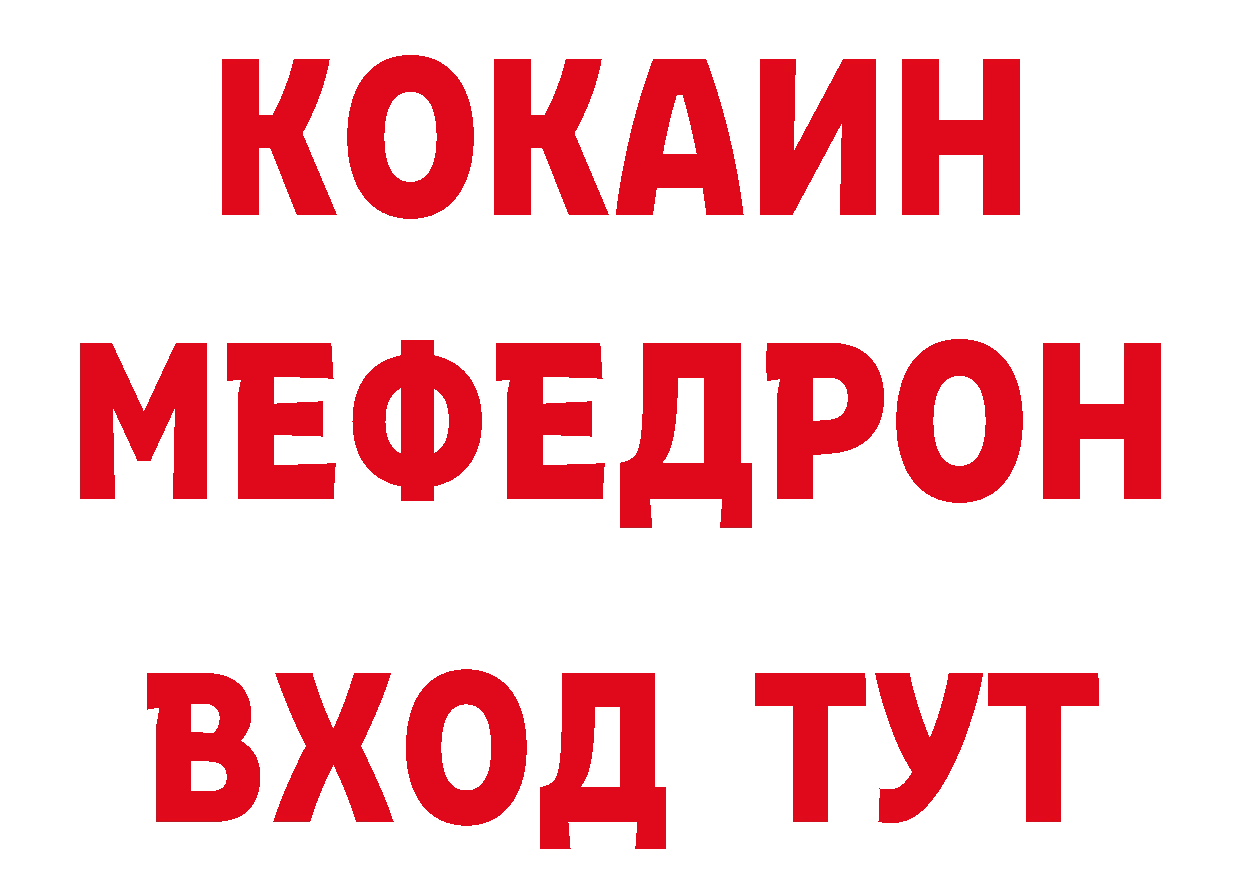 КОКАИН
МЕФЕДРОН
ВХОД ТУТ